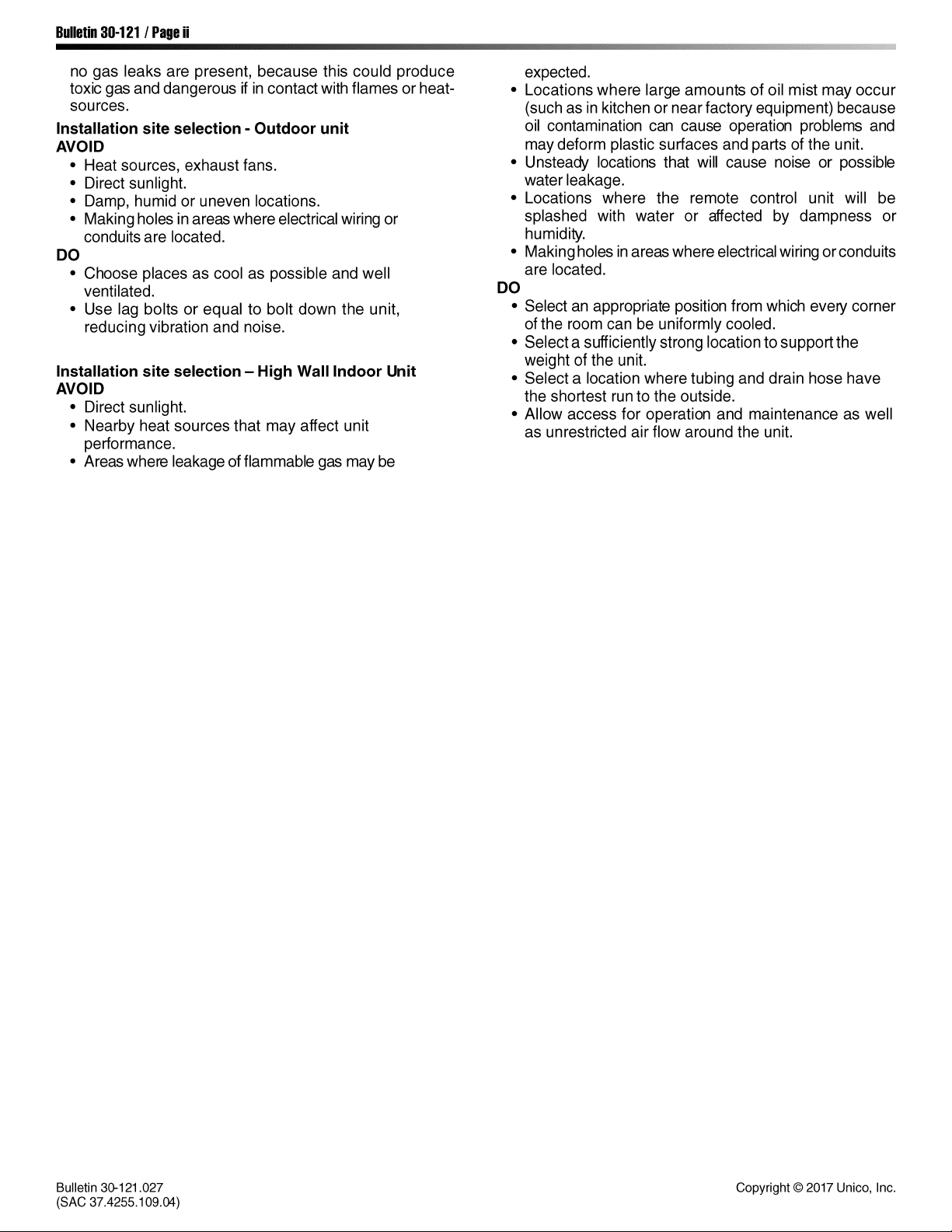 Bulletin 30-121 / Page ii

no gas leaks are present, because this could produce toxic gas and dangerous if in contact with flames or heat-sources.

Installation site selection - Outdoor unit
AVOID
• Heat sources, exhaust fans.
• Direct sunlight.
• Damp, humid or uneven locations.
• Making holes in areas where electrical wiring or conduits are located.
DO
• Choose places as cool as possible and well ventilated.
• Use lag bolts or equal to bolt down the unit, reducing vibration and noise.

Installation site selection – High Wall Indoor Unit
AVOID
• Direct sunlight.
• Nearby heat sources that may affect unit performance.
• Areas where leakage of flammable gas may be expected.
• Locations where large amounts of oil mist may occur (such as in kitchen or near factory equipment) because oil contamination can cause operation problems and may deform plastic surfaces and parts of the unit.
• Unsteady locations that will cause noise or possible water leakage.
• Locations where the remote control unit will be splashed with water or affected by dampness or humidity.
• Making holes in areas where electrical wiring or conduits are located.
DO
• Select an appropriate position from which every corner of the room can be uniformly cooled.
• Select a sufficiently strong location to support the weight of the unit.
• Select a location where tubing and drain hose have the shortest run to the outside.
• Allow access for operation and maintenance as well as unrestricted air flow around the unit.

Bulletin 30-121.027
(SAC 37.4255.109.04)

Copyright © 2017 Unico, Inc.